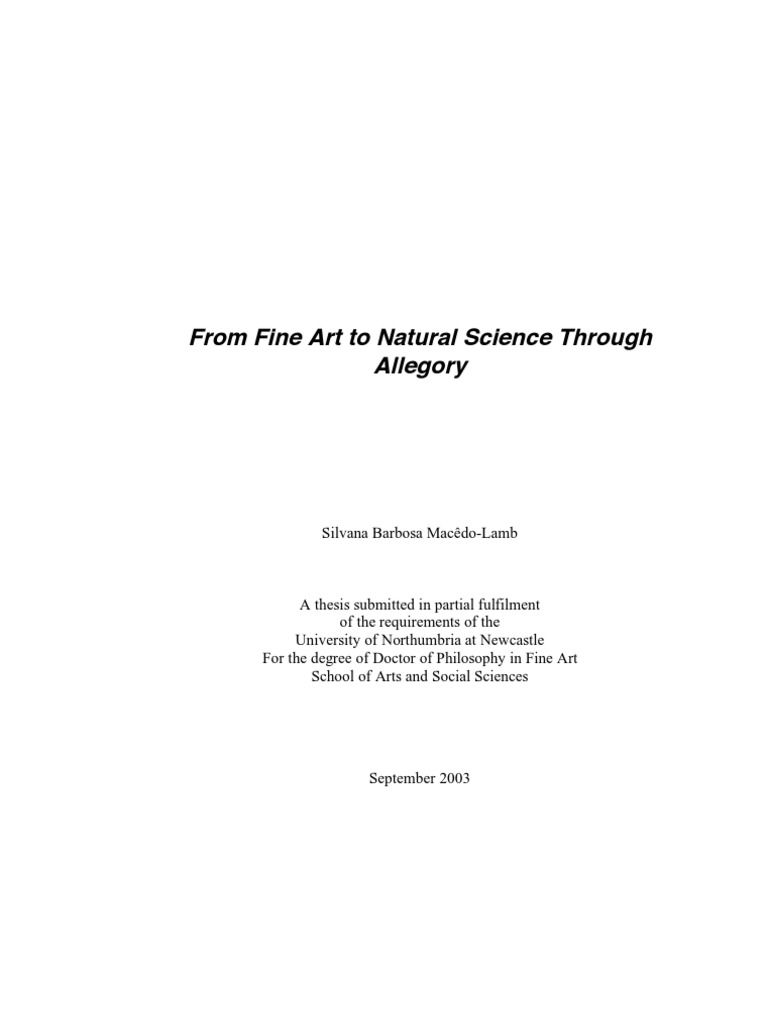 From Fine Art to Natural Science Through Allegory

Silvana Barbosa Macêdo-Lamb

A thesis submitted in partial fulfilment
of the requirements of the
University of Northumbria at Newcastle
For the degree of Doctor of Philosophy in Fine Art
School of Arts and Social Sciences

September 2003